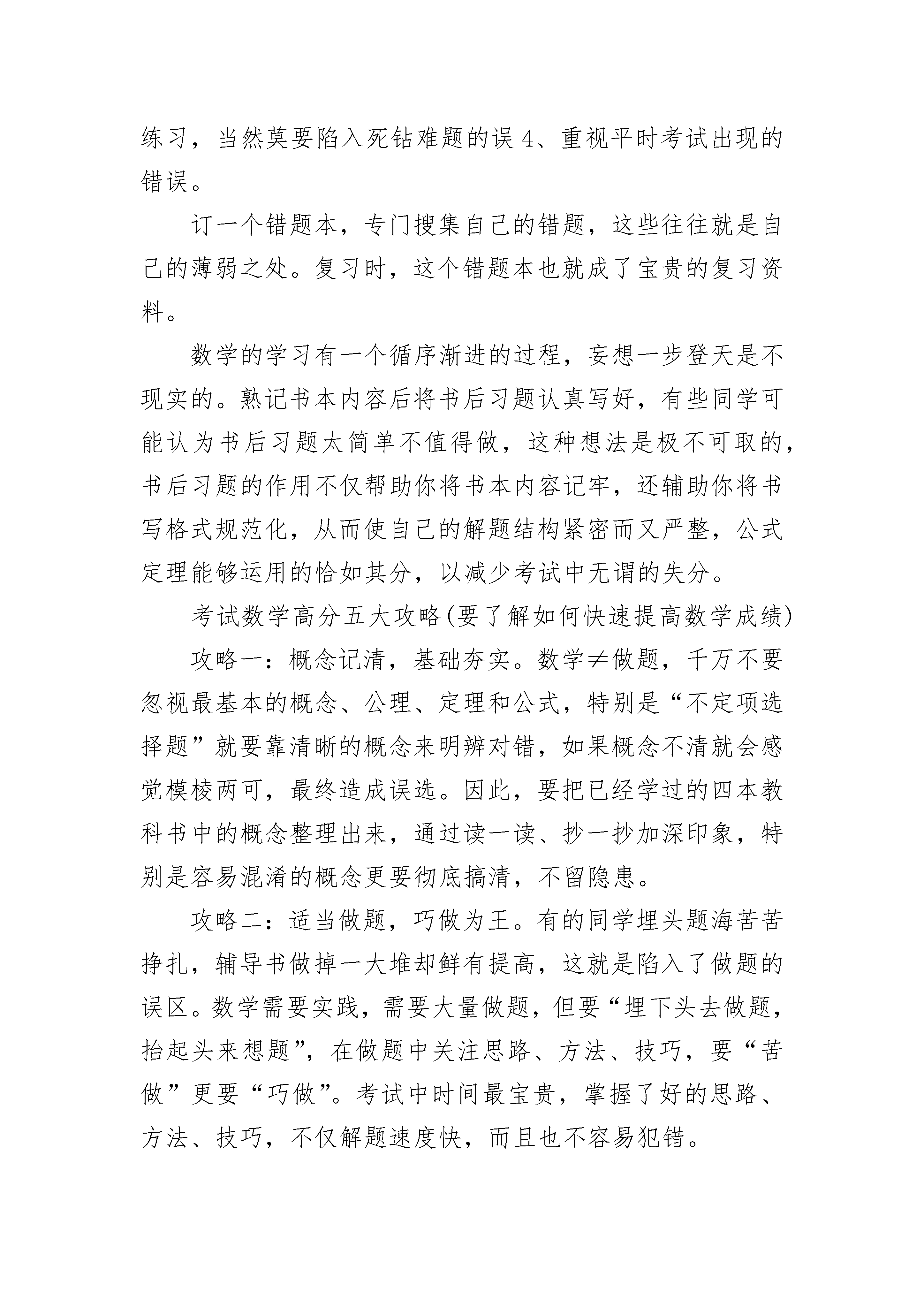 练习，当然莫要陷入死钻难题的误 4、重视平时考试出现的错误。

订一个错题本，专门搜集自己的错题，这些往往就是自己的薄弱之处。复习时，这个错题本也就成了宝贵的复习资料。

数学的学习有一个循序渐进的过程，妄想一步登天是不现实的。熟记书本内容后将书后习题认真写好，有些同学可能认为书后习题太简单不值得做，这种想法是极不可取的，书后习题的作用不仅帮助你将书本内容记牢，还辅助你将书写格式规范化，从而使自己的解题结构紧密而又严整，公式定理能够运用的恰如其分，以减少考试中无谓的失分。

考试数学高分五大攻略(要了解如何快速提高数学成绩)

攻略一：概念记清，基础夯实。数学≠做题，千万不要忽视最基本的概念、公理、定理和公式，特别是“不定项选择题”就要靠清晰的概念来明辨对错，如果概念不清就会感觉模棱两可，最终造成误选。因此，要把已经学过的四本教科书中的概念整理出来，通过读一读、抄一抄加深印象，特别是容易混淆的概念更要彻底搞清，不留隐患。

攻略二：适当做题，巧做为王。有的同学埋头题海苦苦挣扎，辅导书做掉一大堆却鲜有提高，这就是陷入了做题的误区。数学需要实践，需要大量做题，但要“埋下头去做题，抬起头来想题”，在做题中关注思路、方法、技巧，要“苦做”更要“巧做”。考试中时间最宝贵，掌握了好的思路、方法、技巧，不仅解题速度快，而且也不容易犯错。